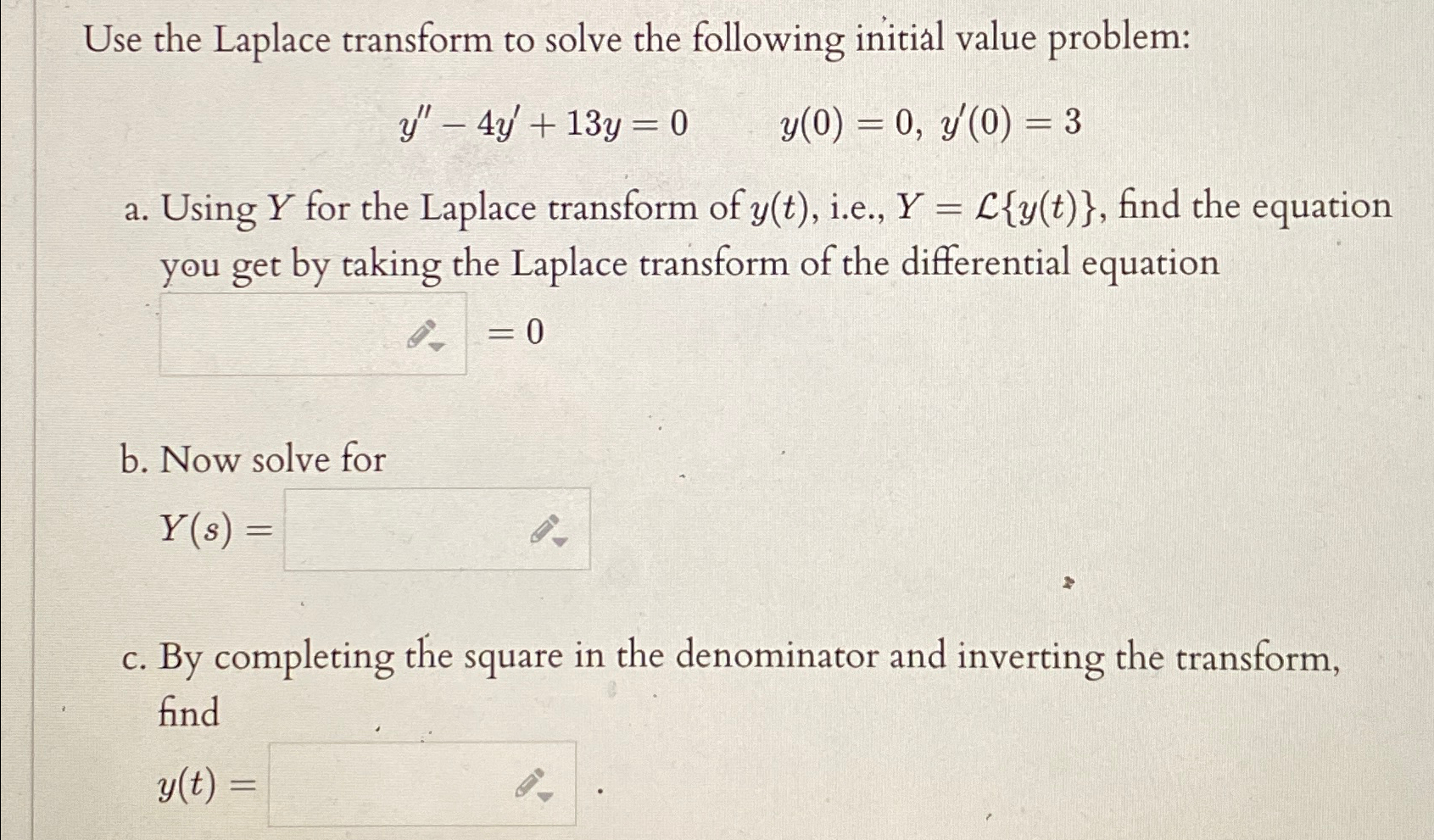 Use the Laplace transform to solve the following initial value problem:

$y'' - 4y' + 13y = 0 \qquad y(0) = 0,\ y'(0) = 3$

a. Using $Y$ for the Laplace transform of $y(t)$, i.e., $Y = \mathcal{L}\{y(t)\}$, find the equation you get by taking the Laplace transform of the differential equation

$= 0$

b. Now solve for

$Y(s) =$

c. By completing the square in the denominator and inverting the transform, find

$y(t) =$ .